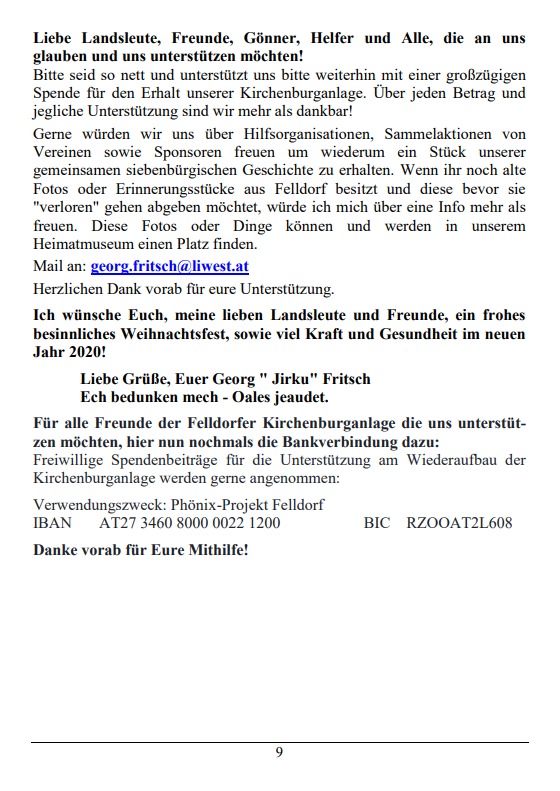 Liebe Landsleute, Freunde, Gönner, Helfer und Alle, die an uns glauben und uns unterstützen möchten!
Bitte seid so nett und unterstützt uns bitte weiterhin mit einer großzügigen Spende für den Erhalt unserer Kirchenburganlage. Über jeden Betrag und jegliche Unterstützung sind wir mehr als dankbar!

Gerne würden wir uns über Hilfsorganisationen, Sammelaktionen von Vereinen sowie Sponsoren freuen um wiederum ein Stück unserer gemeinsamen siebenbürgischen Geschichte zu erhalten. Wenn ihr noch alte Fotos oder Erinnerungsstücke aus Felldorf besitzt und diese bevor sie "verloren" gehen abgeben möchtet, würde ich mich über eine Info mehr als freuen. Diese Fotos oder Dinge können und werden in unserem Heimatmuseum einen Platz finden.

Mail an: georg.fritsch@liwest.at

Herzlichen Dank vorab für eure Unterstützung.

Ich wünsche Euch, meine lieben Landsleute und Freunde, ein frohes besinnliches Weihnachtsfest, sowie viel Kraft und Gesundheit im neuen Jahr 2020!

Liebe Grüße, Euer Georg " Jirku" Fritsch
Ech bedunken mech - Oales jeaudet.

Für alle Freunde der Felldorfer Kirchenburganlage die uns unterstützen möchten, hier nun nochmals die Bankverbindung dazu:
Freiwillige Spendenbeiträge für die Unterstützung am Wiederaufbau der Kirchenburganlage werden gerne angenommen:

Verwendungszweck: Phönix-Projekt Felldorf
IBAN AT27 3460 8000 0022 1200 BIC RZOOAT2L608

Danke vorab für Eure Mithilfe!

9